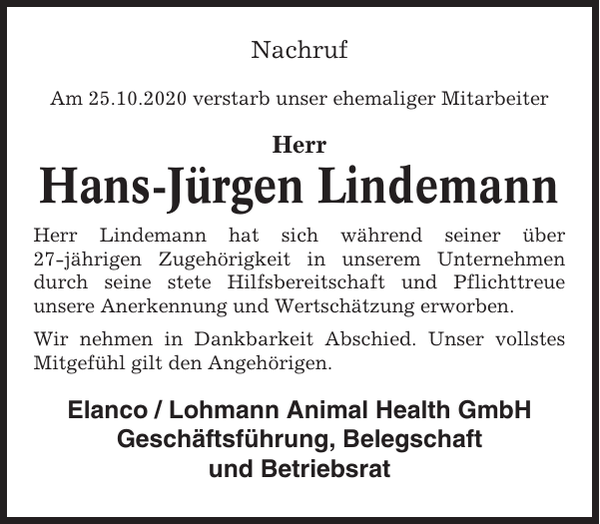 Nachruf

Am 25.10.2020 verstarb unser ehemaliger Mitarbeiter

Herr
Hans-Jürgen Lindemann

Herr Lindemann hat sich während seiner über 27-jährigen Zugehörigkeit in unserem Unternehmen durch seine stete Hilfsbereitschaft und Pflichttreue unsere Anerkennung und Wertschätzung erworben.

Wir nehmen in Dankbarkeit Abschied. Unser vollstes Mitgefühl gilt den Angehörigen.

Elanco / Lohmann Animal Health GmbH
Geschäftsführung, Belegschaft
und Betriebsrat